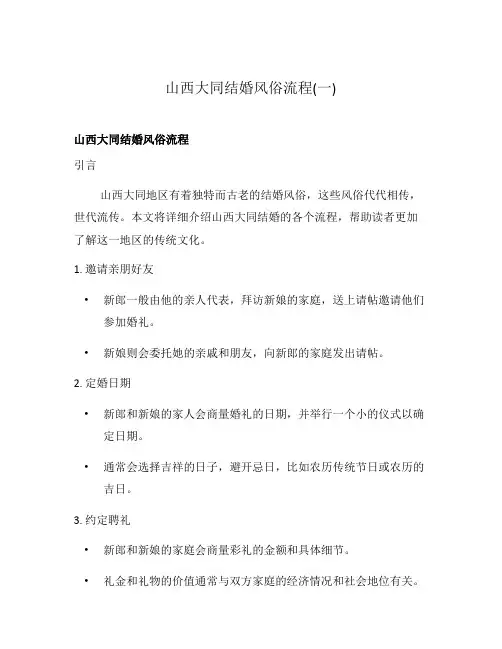 山西大同结婚风俗流程(一)

山西大同结婚风俗流程

引言

山西大同地区有着独特而古老的结婚风俗，这些风俗代代相传，世代流传。本文将详细介绍山西大同结婚的各个流程，帮助读者更加了解这一地区的传统文化。

1. 邀请亲朋好友

• 新郎一般由他的亲人代表，拜访新娘的家庭，送上请帖邀请他们参加婚礼。

• 新娘则会委托她的亲戚和朋友，向新郎的家庭发出请帖。

2. 定婚日期

• 新郎和新娘的家人会商量婚礼的日期，并举行一个小的仪式以确定日期。

• 通常会选择吉祥的日子，避开忌日，比如农历传统节日或农历的吉日。

3. 约定聘礼

• 新郎和新娘的家庭会商量彩礼的金额和具体细节。

• 礼金和礼物的价值通常与双方家庭的经济情况和社会地位有关。